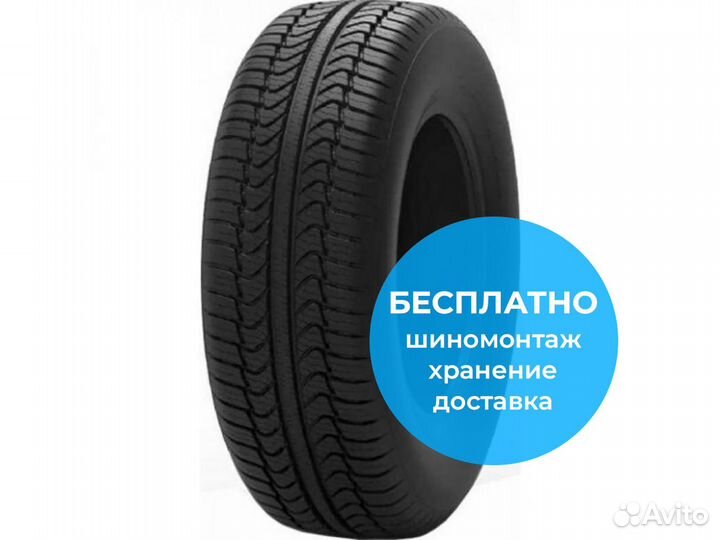 БЕСПЛАТНО
шиномонтаж
хранение
доставка

Avito